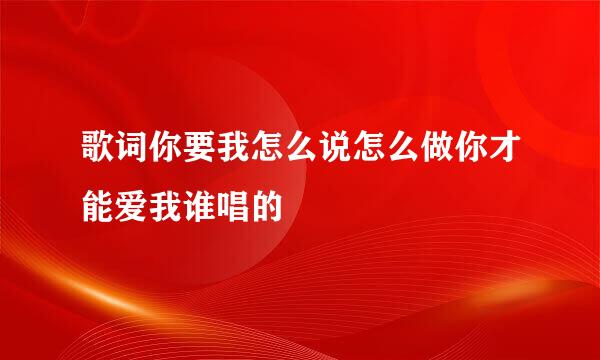 歌词你要我怎么说怎么做你才能爱我谁唱的